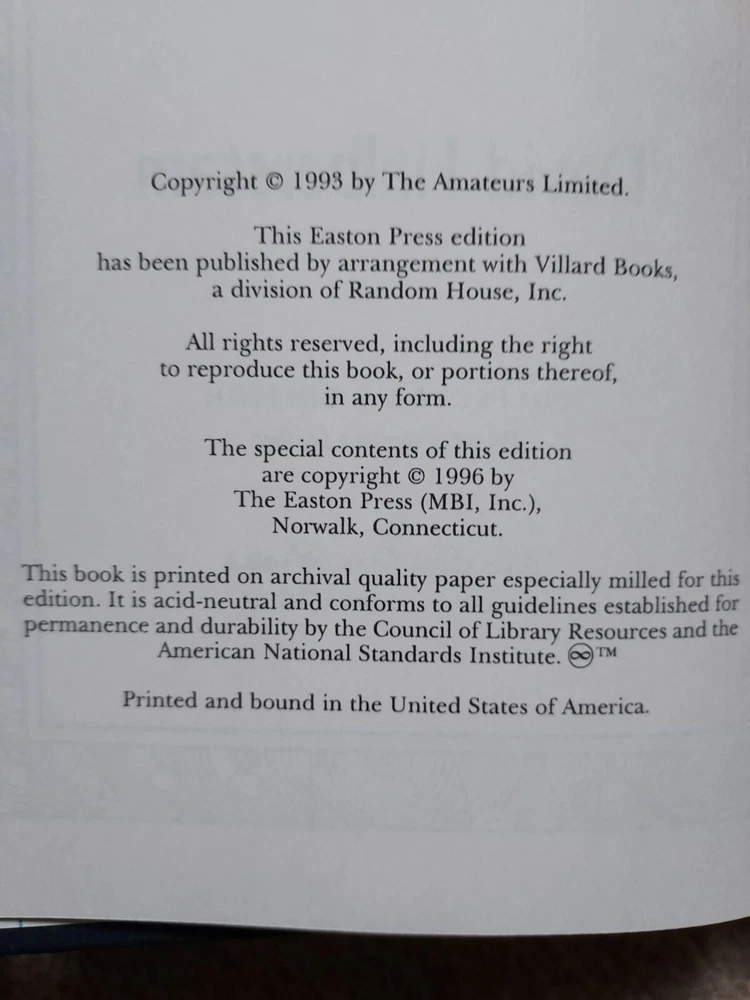 Copyright © 1993 by The Amateurs Limited.

This Easton Press edition has been published by arrangement with Villard Books, a division of Random House, Inc.

All rights reserved, including the right to reproduce this book, or portions thereof, in any form.

The special contents of this edition are copyright © 1996 by The Easton Press (MBI, Inc.), Norwalk, Connecticut.

This book is printed on archival quality paper especially milled for this edition. It is acid-neutral and conforms to all guidelines established for permanence and durability by the Council of Library Resources and the American National Standards Institute. ∞™

Printed and bound in the United States of America.